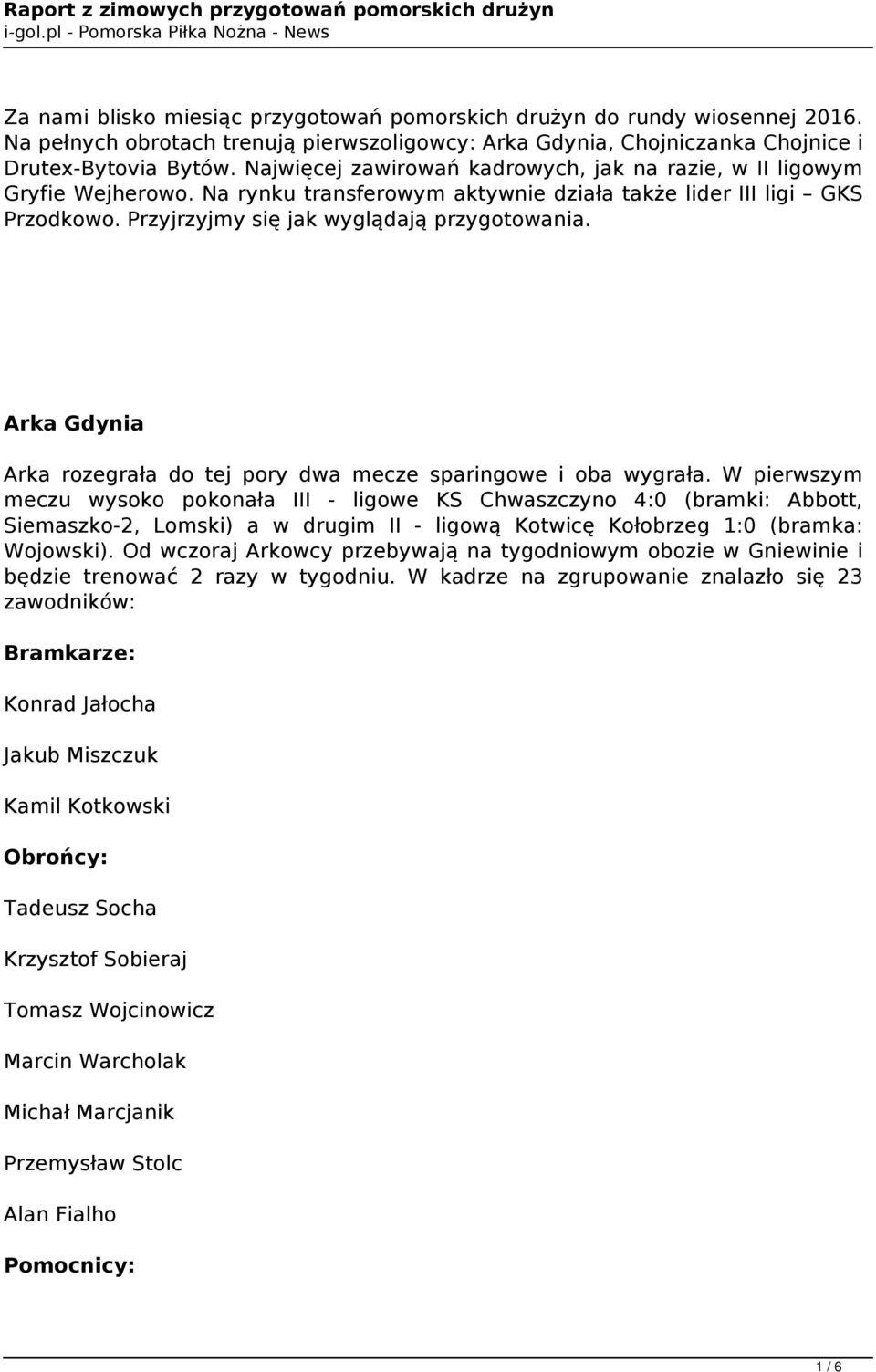 Raport z zimowych przygotowań pomorskich drużyn
i-gol.pl - Pomorska Piłka Nożna - News

Za nami blisko miesiąc przygotowań pomorskich drużyn do rundy wiosennej 2016. Na pełnych obrotach trenują pierwszoligowcy: Arka Gdynia, Chojniczanka Chojnice i Drutex-Bytovia Bytów. Najwięcej zawirowań kadrowych, jak na razie, w II ligowym Gryfie Wejherowo. Na rynku transferowym aktywnie działa także lider III ligi – GKS Przodkowo. Przyjrzyjmy się jak wyglądają przygotowania.

Arka Gdynia

Arka rozegrała do tej pory dwa mecze sparingowe i oba wygrała. W pierwszym meczu wysoko pokonała III - ligowe KS Chwaszczyno 4:0 (bramki: Abbott, Siemaszko-2, Lomski) a w drugim II - ligową Kotwicę Kołobrzeg 1:0 (bramka: Wojowski). Od wczoraj Arkowcy przebywają na tygodniowym obozie w Gniewinie i będzie trenować 2 razy w tygodniu. W kadrze na zgrupowanie znalazło się 23 zawodników:

Bramkarze:

Konrad Jałocha

Jakub Miszczuk

Kamil Kotkowski

Obrońcy:

Tadeusz Socha

Krzysztof Sobieraj

Tomasz Wojcinowicz

Marcin Warcholak

Michał Marcjanik

Przemysław Stolc

Alan Fialho

Pomocnicy:

1 / 6